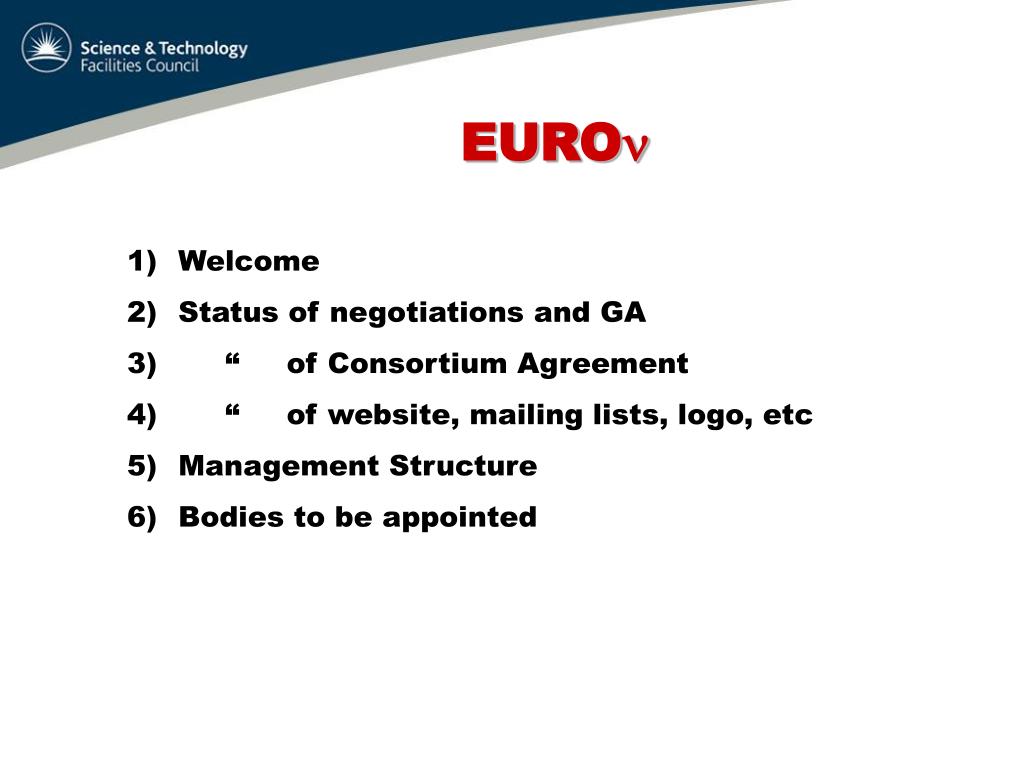 Science & Technology
Facilities Council

EURO$\nu$

1) Welcome
2) Status of negotiations and GA
3) “ of Consortium Agreement
4) “ of website, mailing lists, logo, etc
5) Management Structure
6) Bodies to be appointed